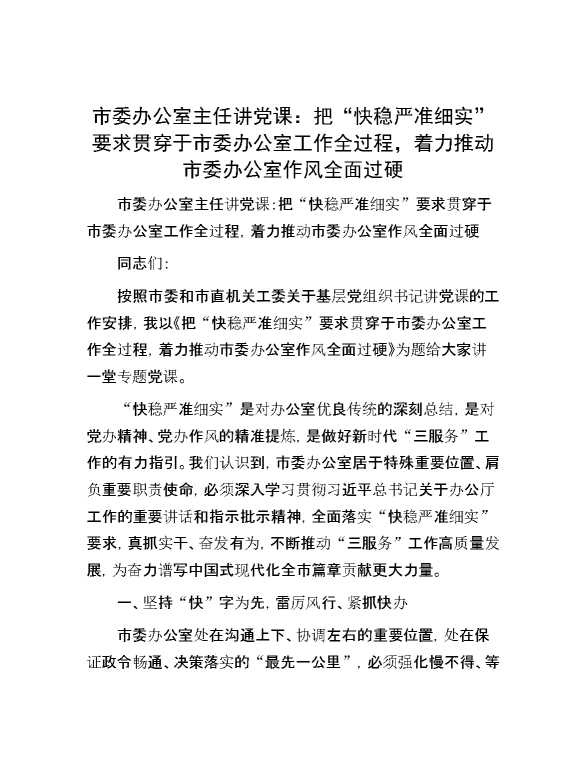 市委办公室主任讲党课：把“快稳严准细实”要求贯穿于市委办公室工作全过程，着力推动市委办公室作风全面过硬

市委办公室主任讲党课：把“快稳严准细实”要求贯穿于市委办公室工作全过程，着力推动市委办公室作风全面过硬

同志们：

按照市委和市直机关工委关于基层党组织书记讲党课的工作安排，我以《把“快稳严准细实”要求贯穿于市委办公室工作全过程，着力推动市委办公室作风全面过硬》为题给大家讲一堂专题党课。

“快稳严准细实”是对办公室优良传统的深刻总结，是对党办精神、党办作风的精准提炼，是做好新时代“三服务”工作的有力指引。我们认识到，市委办公室居于特殊重要位置、肩负重要职责使命，必须深入学习贯彻习近平总书记关于办公厅工作的重要讲话和指示批示精神，全面落实“快稳严准细实”要求，真抓实干、奋发有为，不断推动“三服务”工作高质量发展，为奋力谱写中国式现代化全市篇章贡献更大力量。

一、坚持“快”字为先，雷厉风行、紧抓快办

市委办公室处在沟通上下、协调左右的重要位置，处在保证政令畅通、决策落实的“最先一公里”，必须强化慢不得、等